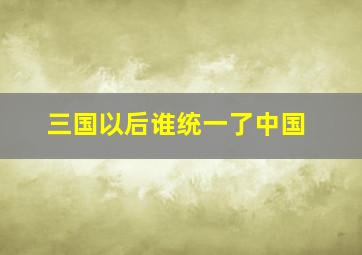 三国以后谁统一了中国